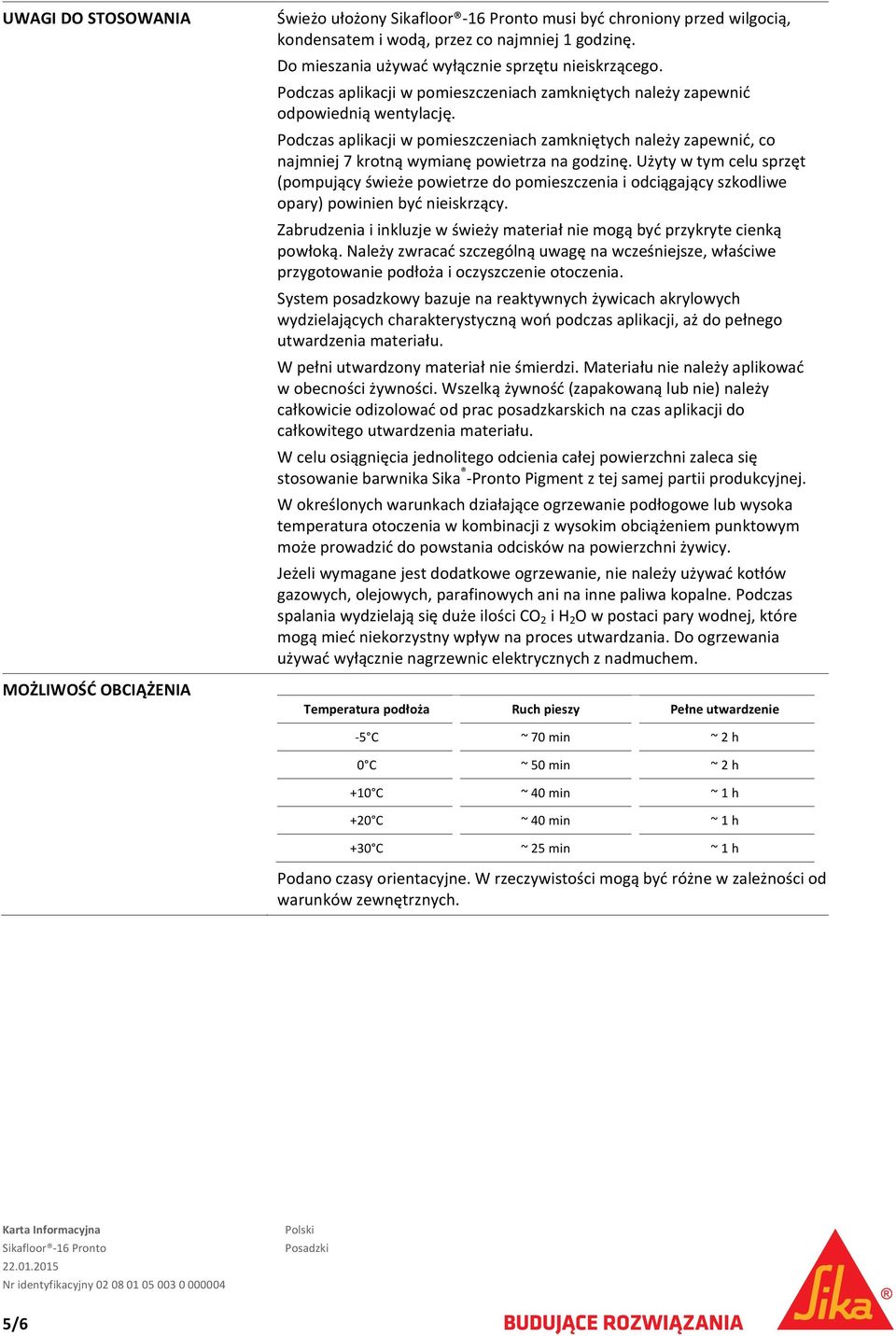 UWAGI DO STOSOWANIA

Świeżo ułożony Sikafloor®-16 Pronto musi być chroniony przed wilgocią, kondensatem i wodą, przez co najmniej 1 godzinę.

Do mieszania używać wyłącznie sprzętu nieiskrzącego.

Podczas aplikacji w pomieszczeniach zamkniętych należy zapewnić odpowiednią wentylację.

Podczas aplikacji w pomieszczeniach zamkniętych należy zapewnić, co najmniej 7 krotną wymianę powietrza na godzinę. Użyty w tym celu sprzęt (pompujący świeże powietrze do pomieszczenia i odciągający szkodliwe opary) powinien być nieiskrzący.

Zabrudzenia i inkluzje w świeży materiał nie mogą być przykryte cienką powłoką. Należy zwracać szczególną uwagę na wcześniejsze, właściwe przygotowanie podłoża i oczyszczenie otoczenia.

System posadzkowy bazuje na reaktywnych żywicach akrylowych wydzielających charakterystyczną woń podczas aplikacji, aż do pełnego utwardzenia materiału.

W pełni utwardzony materiał nie śmierdzi. Materiału nie należy aplikować w obecności żywności. Wszelką żywność (zapakowaną lub nie) należy całkowicie odizolować od prac posadzkarskich na czas aplikacji do całkowitego utwardzenia materiału.

W celu osiągnięcia jednolitego odcienia całej powierzchni zaleca się stosowanie barwnika Sika®-Pronto Pigment z tej samej partii produkcyjnej.

W określonych warunkach działające ogrzewanie podłogowe lub wysoka temperatura otoczenia w kombinacji z wysokim obciążeniem punktowym może prowadzić do powstania odcisków na powierzchni żywicy.

Jeżeli wymagane jest dodatkowe ogrzewanie, nie należy używać kotłów gazowych, olejowych, parafinowych ani na inne paliwa kopalne. Podczas spalania wydzielają się duże ilości $CO_2$ i $H_2O$ w postaci pary wodnej, które mogą mieć niekorzystny wpływ na proces utwardzania. Do ogrzewania używać wyłącznie nagrzewnic elektrycznych z nadmuchem.

MOŻLIWOŚĆ OBCIĄŻENIA

| Temperatura podłoża | Ruch pieszy | Pełne utwardzenie |
|---|---|---|
| -5°C | ~ 70 min | ~ 2 h |
| 0°C | ~ 50 min | ~ 2 h |
| +10°C | ~ 40 min | ~ 1 h |
| +20°C | ~ 40 min | ~ 1 h |
| +30°C | ~ 25 min | ~ 1 h |

Podano czasy orientacyjne. W rzeczywistości mogą być różne w zależności od warunków zewnętrznych.

Karta Informacyjna
Sikafloor®-16 Pronto
22.01.2015
Nr identyfikacyjny 02 08 01 05 003 0 000004

Polski
Posadzki

5/6

BUDUJĄCE ROZWIĄZANIA

Sika®